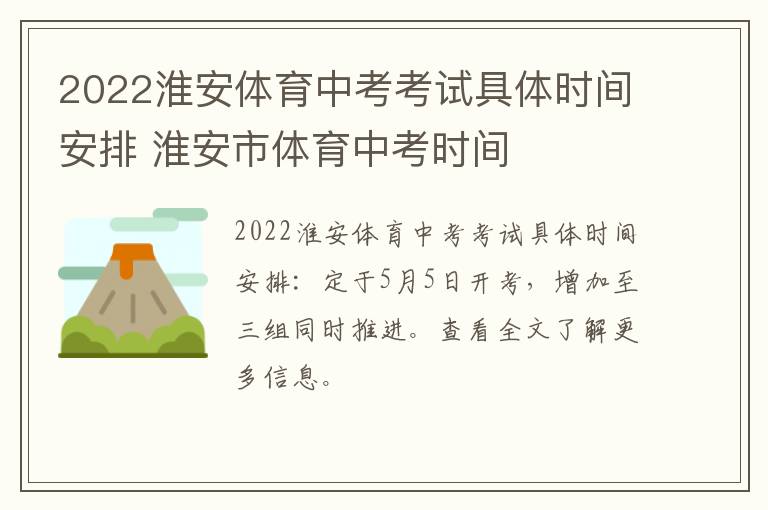 2022淮安体育中考考试具体时间安排 淮安市体育中考时间

2022淮安体育中考考试具体时间安排：定于5月5日开考，增加至三组同时推进。查看全文了解更多信息。